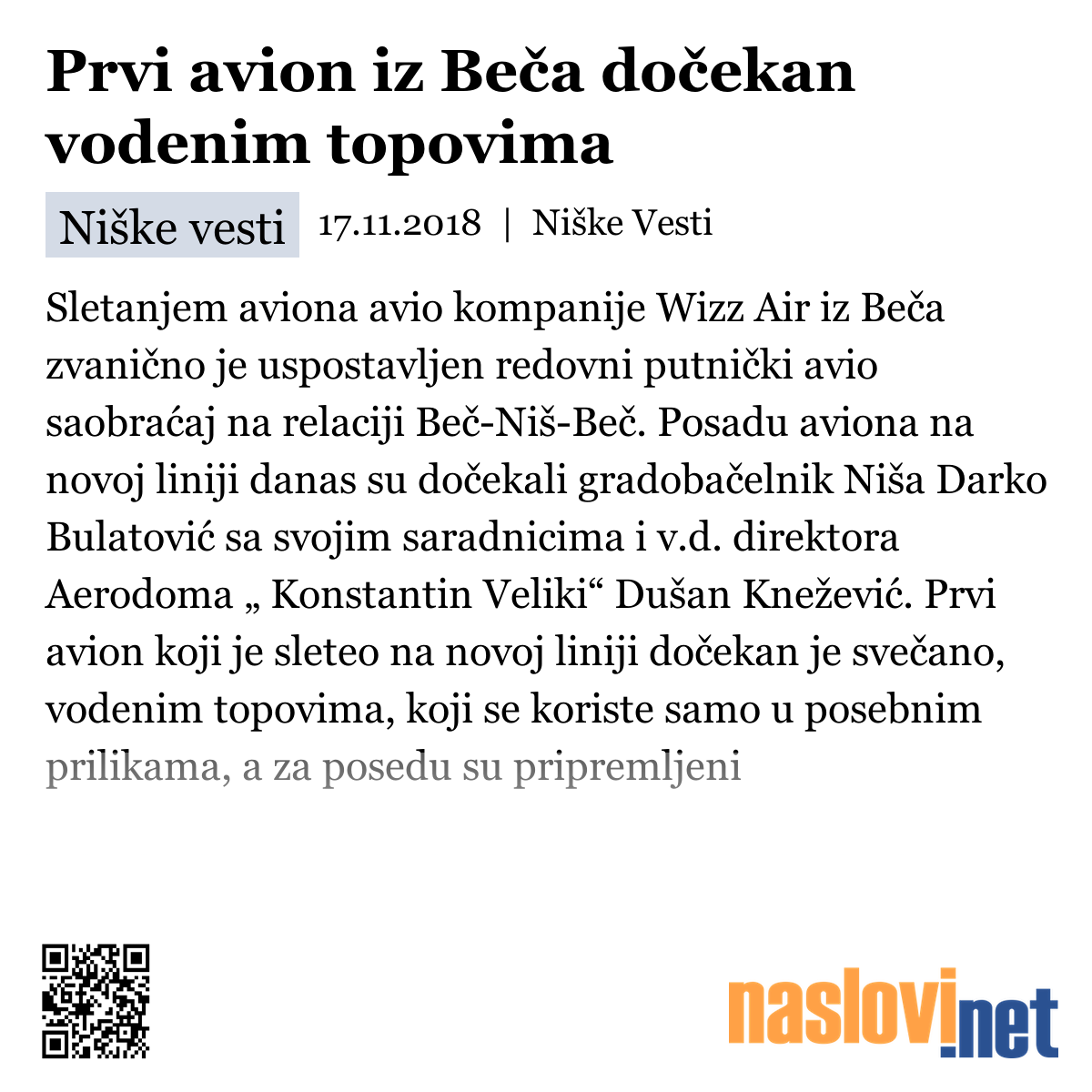 Prvi avion iz Beča dočekan vodenim topovima

Niške vesti 17.11.2018 | Niške Vesti

Sletanjem aviona avio kompanije Wizz Air iz Beča zvanično je uspostavljen redovni putnički avio saobraćaj na relaciji Beč-Niš-Beč. Posadu aviona na novoj liniji danas su dočekali gradobačelnik Niša Darko Bulatović sa svojim saradnicima i v.d. direktora Aerodoma „ Konstantin Veliki“ Dušan Knežević. Prvi avion koji je sleteo na novoj liniji dočekan je svečano, vodenim topovima, koji se koriste samo u posebnim prilikama, a za posedu su pripremljeni

naslovi.net